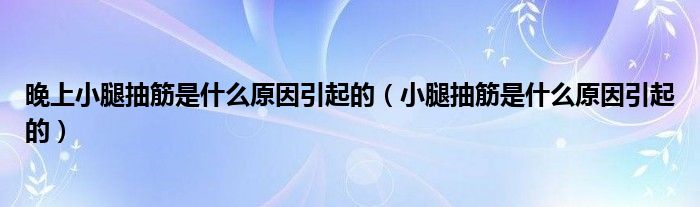 晚上小腿抽筋是什么原因引起的（小腿抽筋是什么原因引起的）